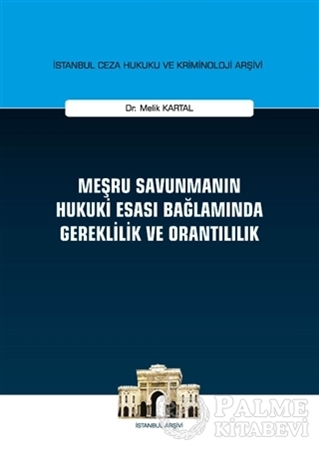 İSTANBUL CEZA HUKUKU VE KRİMİNOLOJİ ARŞİVİ

Dr. Melik KARTAL

MEŞRU SAVUNMANIN HUKUKİ ESASI BAĞLAMINDA GEREKLİLİK VE ORANTILILIK

İSTANBUL ARŞİVİ

PALME KİTABEVİ